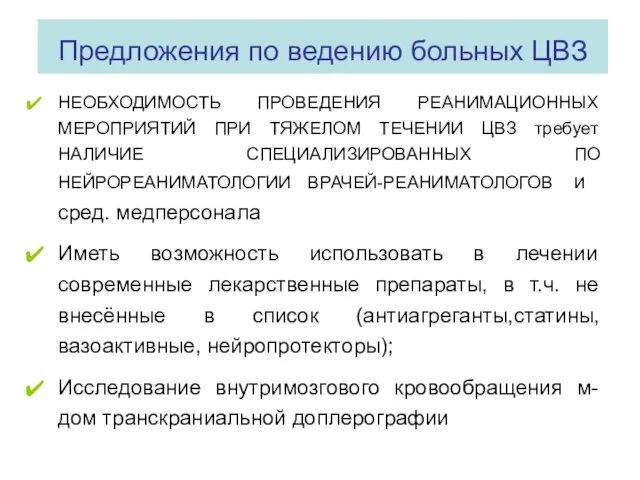 Предложения по ведению больных ЦВЗ

✔ НЕОБХОДИМОСТЬ ПРОВЕДЕНИЯ РЕАНИМАЦИОННЫХ МЕРОПРИЯТИЙ ПРИ ТЯЖЕЛОМ ТЕЧЕНИИ ЦВЗ требует НАЛИЧИЕ СПЕЦИАЛИЗИРОВАННЫХ ПО НЕЙРОРЕАНИМАТОЛОГИИ ВРАЧЕЙ-РЕАНИМАТОЛОГОВ и сред. медперсонала

✔ Иметь возможность использовать в лечении современные лекарственные препараты, в т.ч. не внесённые в список (антиагреганты,статины, вазоактивные, нейропротекторы);

✔ Исследование внутримозгового кровообращения м-дом транскраниальной доплерографии